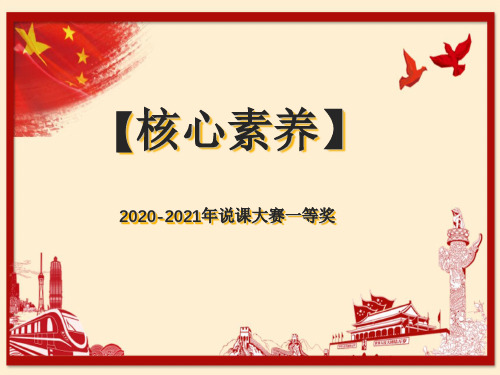 【核心素养】

2020-2021年说课大赛一等奖